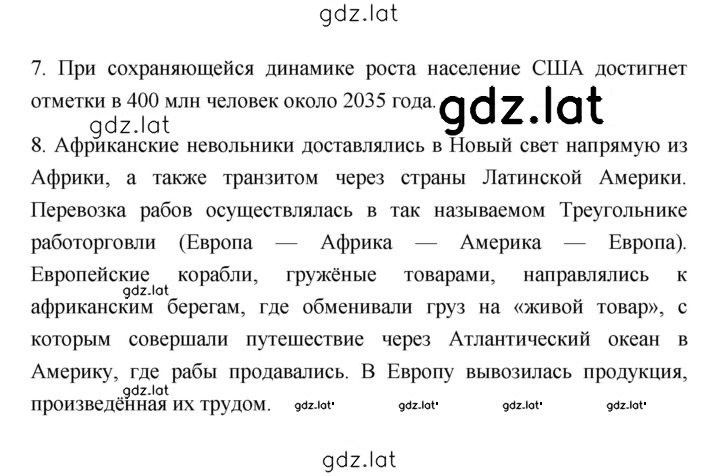 gdz.lat

7. При сохраняющейся динамике роста население США достигнет отметки в 400 млн человек около 2035 года. gdz.lat

gdz.lat

8. Африканские невольники доставлялись в Новый свет напрямую из Африки, а также транзитом через страны Латинской Америки. Перевозка рабов осуществлялась в так называемом Треугольнике работорговли (Европа — Африка — Америка — Европа). Европейские корабли, гружёные товарами, направлялись к gdz.lat африканским берегам, где обменивали груз на «живой товар», с которым совершали путешествие через Атлантический океан в Америку, где рабы продавались. В Европу вывозилась продукция, gdz.lat произведённая их трудом. gdz.lat gdz.lat gdz.lat gdz.lat

gdz.lat